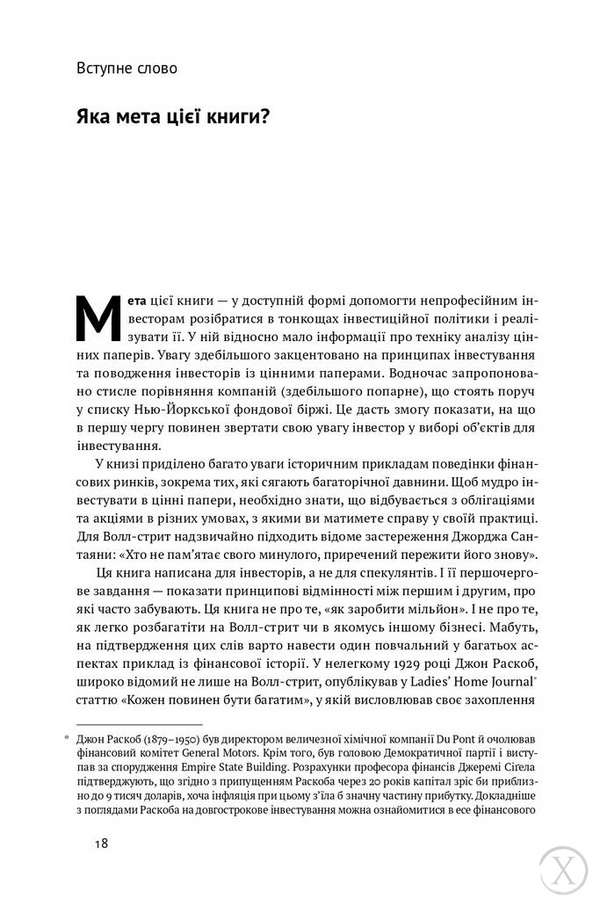 Вступне слово

Яка мета цієї книги?

Мета цієї книги — у доступній формі допомогти непрофесійним інвесторам розібратися в тонкощах інвестиційної політики і реалізувати її. У ній відносно мало інформації про техніку аналізу цінних паперів. Увагу здебільшого закцентовано на принципах інвестування та поводження інвесторів із цінними паперами. Водночас запропоновано стисле порівняння компаній (здебільшого попарне), що стоять поруч у списку Нью-Йоркської фондової біржі. Це дасть змогу показати, на що в першу чергу повинен звертати свою увагу інвестор у виборі об'єктів для інвестування.

У книзі приділено багато уваги історичним прикладам поведінки фінансових ринків, зокрема тих, які сягають багаторічної давнини. Щоб мудро інвестувати в цінні папери, необхідно знати, що відбувається з облігаціями та акціями в різних умовах, з якими ви матимете справу у своїй практиці. Для Волл-стрит надзвичайно підходить відоме застереження Джорджа Сантаяни: «Хто не пам'ятає свого минулого, приречений пережити його знову».

Ця книга написана для інвесторів, а не для спекулянтів. І її першочергове завдання — показати принципові відмінності між першим і другим, про які часто забувають. Ця книга не про те, «як заробити мільйон». І не про те, як легко розбагатіти на Волл-стрит чи в якомусь іншому бізнесі. Мабуть, на підтвердження цих слів варто навести один повчальний у багатьох аспектах приклад із фінансової історії. У нелегкому 1929 році Джон Раскоб, широко відомий не лише на Волл-стрит, опублікував у Ladies' Home Journal* статтю «Кожен повинен бути багатим», у якій висловлював своє захоплення

* Джон Раскоб (1879–1950) був директором величезної хімічної компанії Du Pont й очолював фінансовий комітет General Motors. Крім того, був головою Демократичної партії і виступав за спорудження Empire State Building. Розрахунки професора фінансів Джеремі Сігела підтверджують, що згідно з припущенням Раскоба через 20 років капітал зріс би приблизно до 9 тисяч доларів, хоча інфляція при цьому з'їла б значну частину прибутку. Докладніше з поглядами Раскоба на довгострокове інвестування можна ознайомитися в есе фінансового

18